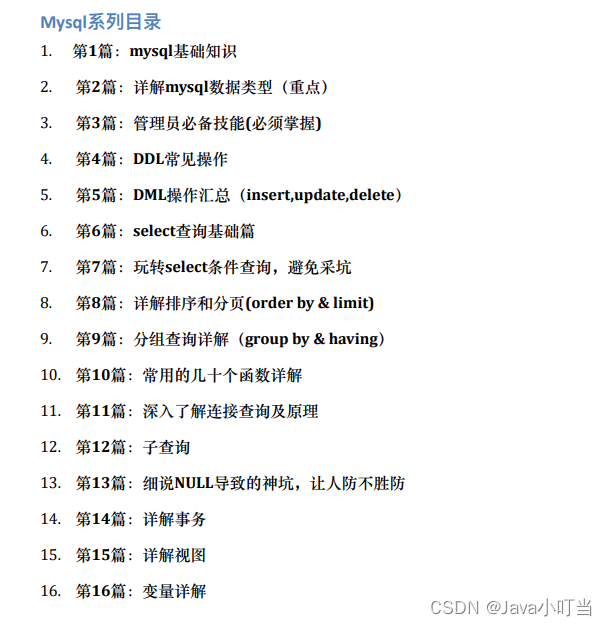 Mysql系列目录

1. 第1篇：mysql基础知识

2. 第2篇：详解mysql数据类型（重点）

3. 第3篇：管理员必备技能(必须掌握)

4. 第4篇：DDL常见操作

5. 第5篇：DML操作汇总（insert,update,delete）

6. 第6篇：select查询基础篇

7. 第7篇：玩转select条件查询，避免采坑

8. 第8篇：详解排序和分页(order by & limit)

9. 第9篇：分组查询详解（group by & having）

10. 第10篇：常用的几十个函数详解

11. 第11篇：深入了解连接查询及原理

12. 第12篇：子查询

13. 第13篇：细说NULL导致的神坑，让人防不胜防

14. 第14篇：详解事务

15. 第15篇：详解视图

16. 第16篇：变量详解

CSDN @Java小叮当